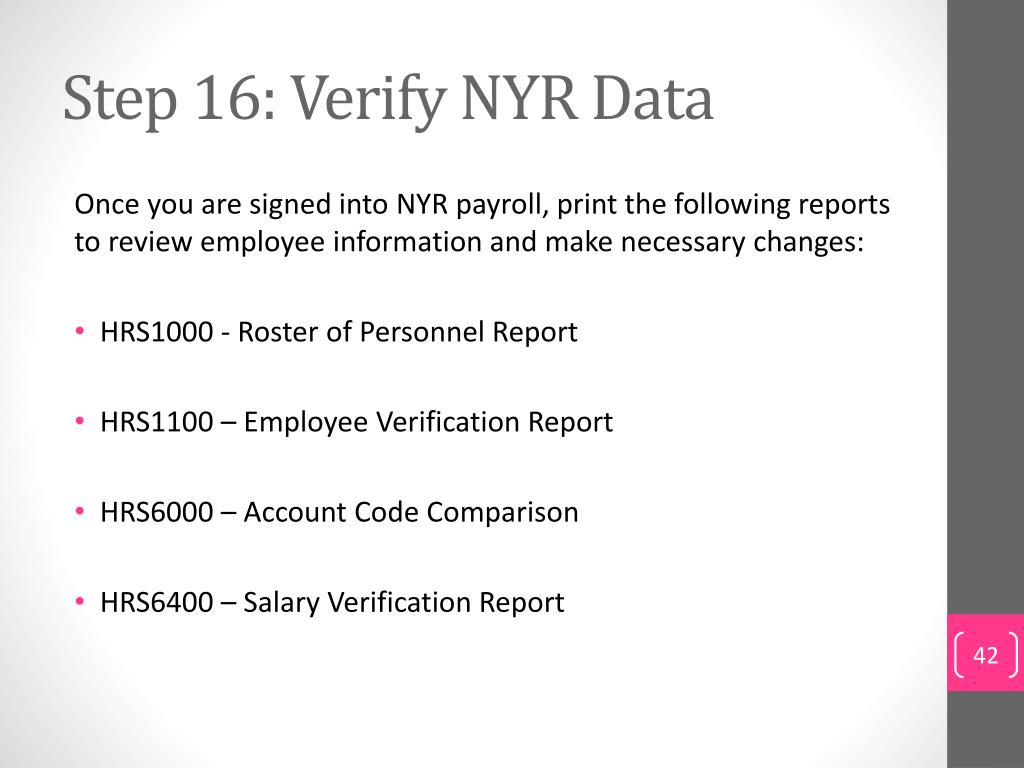 Step 16: Verify NYR Data

Once you are signed into NYR payroll, print the following reports to review employee information and make necessary changes:

• HRS1000 - Roster of Personnel Report

• HRS1100 – Employee Verification Report

• HRS6000 – Account Code Comparison

• HRS6400 – Salary Verification Report

42